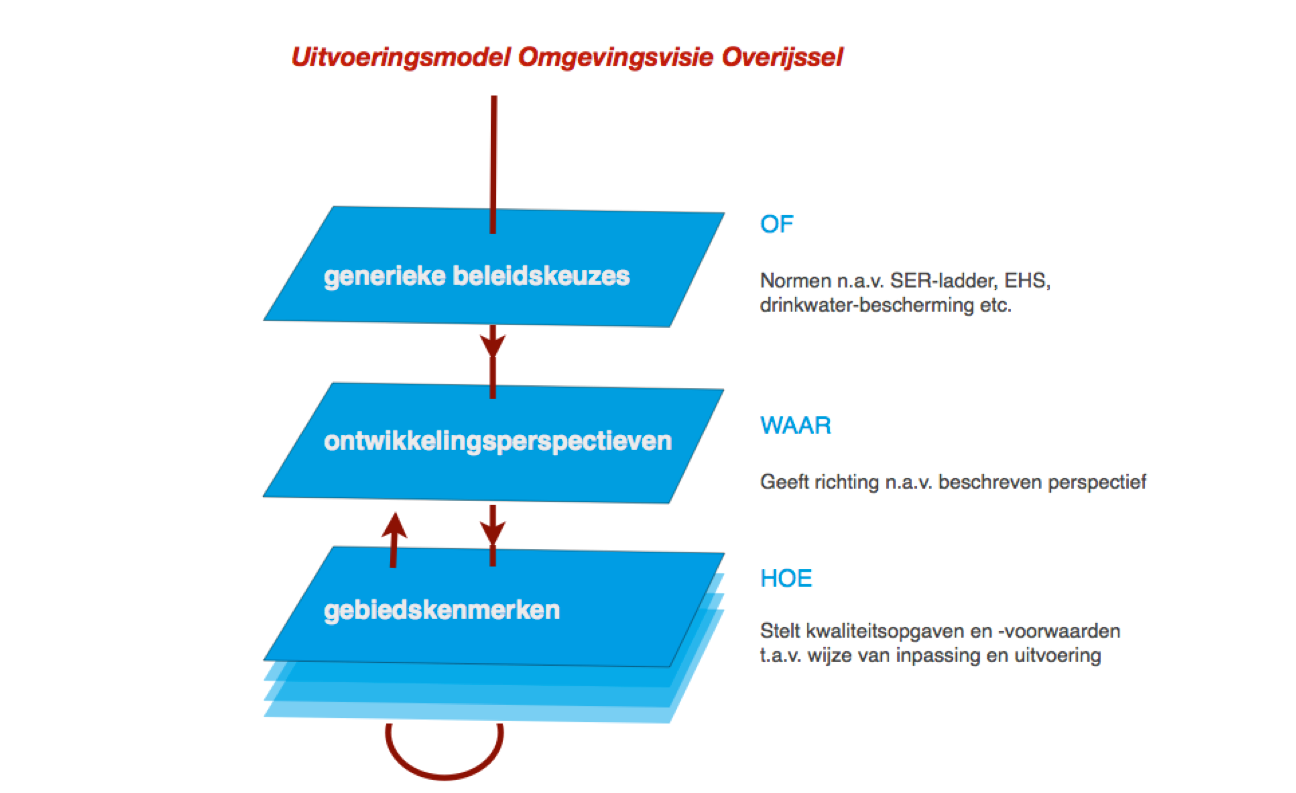 Uitvoeringsmodel Omgevingsvisie Overijssel

generieke beleidskeuzes

OF

Normen n.a.v. SER-ladder, EHS, drinkwater-bescherming etc.

ontwikkelingsperspectieven

WAAR

Geeft richting n.a.v. beschreven perspectief

gebiedskenmerken

HOE

Stelt kwaliteitsopgaven en -voorwaarden t.a.v. wijze van inpassing en uitvoering